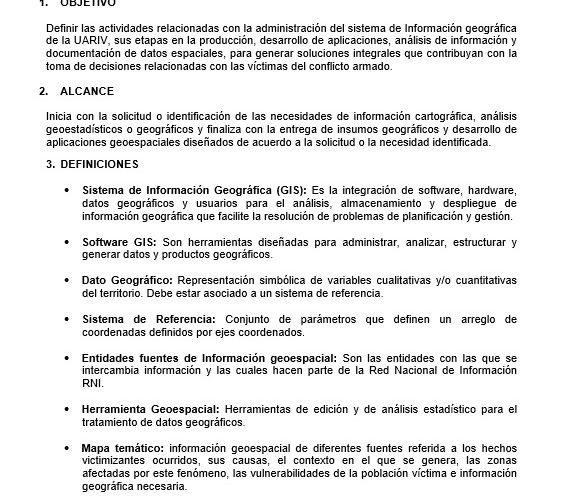 1. OBJETIVO

Definir las actividades relacionadas con la administración del sistema de Información geográfica de la UARIV, sus etapas en la producción, desarrollo de aplicaciones, análisis de información y documentación de datos espaciales, para generar soluciones integrales que contribuyan con la toma de decisiones relacionadas con las víctimas del conflicto armado.

2. ALCANCE

Inicia con la solicitud o identificación de las necesidades de información cartográfica, análisis geoestadísticos o geográficos y finaliza con la entrega de insumos geográficos y desarrollo de aplicaciones geoespaciales diseñados de acuerdo a la solicitud o la necesidad identificada.

3. DEFINICIONES

• Sistema de Información Geográfica (GIS): Es la integración de software, hardware, datos geográficos y usuarios para el análisis, almacenamiento y despliegue de información geográfica que facilite la resolución de problemas de planificación y gestión.

• Software GIS: Son herramientas diseñadas para administrar, analizar, estructurar y generar datos y productos geográficos.

• Dato Geográfico: Representación simbólica de variables cualitativas y/o cuantitativas del territorio. Debe estar asociado a un sistema de referencia.

• Sistema de Referencia: Conjunto de parámetros que definen un arreglo de coordenadas definidos por ejes coordenados.

• Entidades fuentes de Información geoespacial: Son las entidades con las que se intercambia información y las cuales hacen parte de la Red Nacional de Información RNI.

• Herramienta Geoespacial: Herramientas de edición y de análisis estadístico para el tratamiento de datos geográficos.

• Mapa temático: información geoespacial de diferentes fuentes referida a los hechos victimizantes ocurridos, sus causas, el contexto en el que se genera, las zonas afectadas por este fenómeno, las vulnerabilidades de la población víctima e información geográfica necesaria.